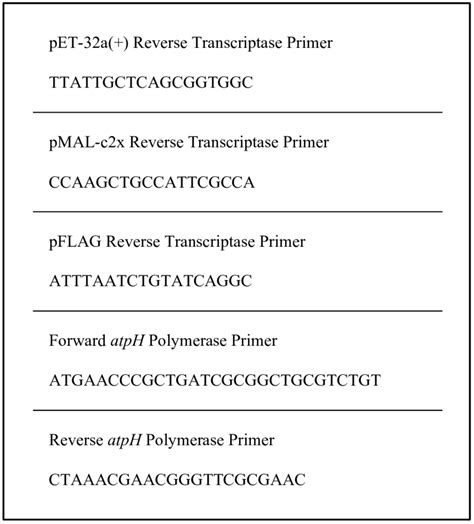 pET-32a(+) Reverse Transcriptase Primer

TTATTGCTCAGCGGTGGC

pMAL-c2x Reverse Transcriptase Primer

CCAAGCTGCCATTCGCCA

pFLAG Reverse Transcriptase Primer

ATTTAATCTGTATCAGGC

Forward atpH Polymerase Primer

ATGAACCCGCTGATCGCGGCTGCGTCTGT

Reverse atpH Polymerase Primer

CTAAACGAACGGGTTCGCGAAC